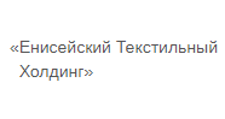 «Енисейский Текстильный Холдинг»